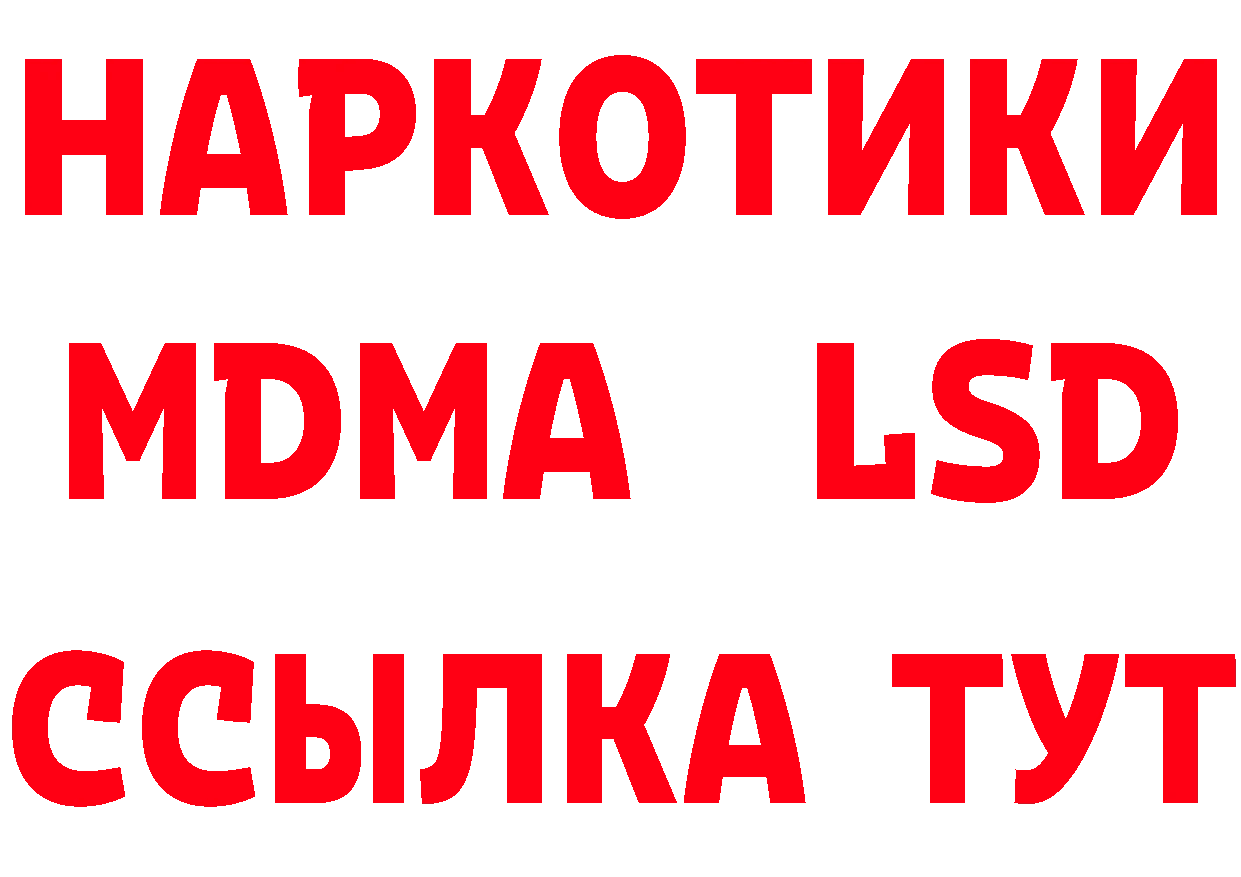 НАРКОТИКИ
MDMA LSD
ССЫЛКА ТУТ